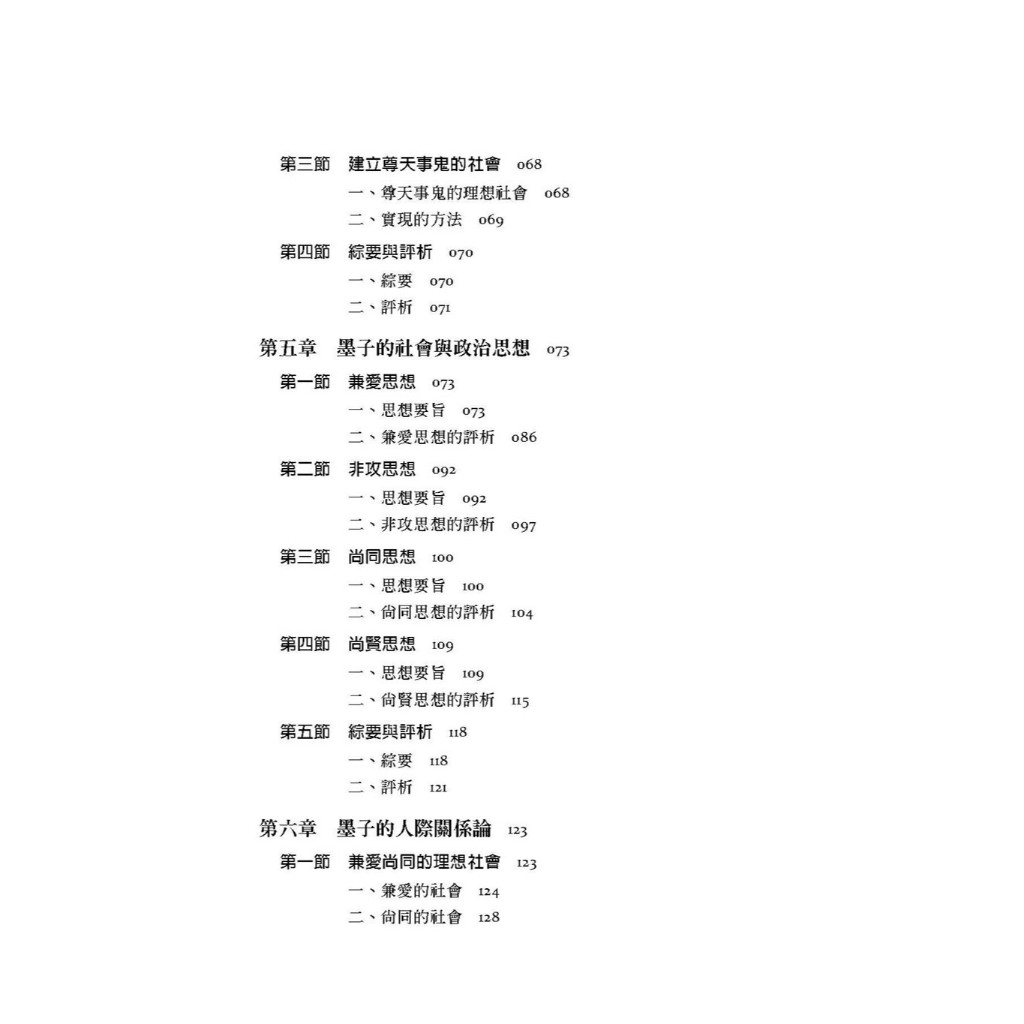 第三節 建立尊天事鬼的社會 068
一、尊天事鬼的理想社會 068
二、實現的方法 069
第四節 綜要與評析 070
一、綜要 070
二、評析 071
第五章 墨子的社會與政治思想 073
第一節 兼愛思想 073
一、思想要旨 073
二、兼愛思想的評析 086
第二節 非攻思想 092
一、思想要旨 092
二、非攻思想的評析 097
第三節 尚同思想 100
一、思想要旨 100
二、尚同思想的評析 104
第四節 尚賢思想 109
一、思想要旨 109
二、尚賢思想的評析 115
第五節 綜要與評析 118
一、綜要 118
二、評析 121
第六章 墨子的人際關係論 123
第一節 兼愛尚同的理想社會 123
一、兼愛的社會 124
二、尚同的社會 128